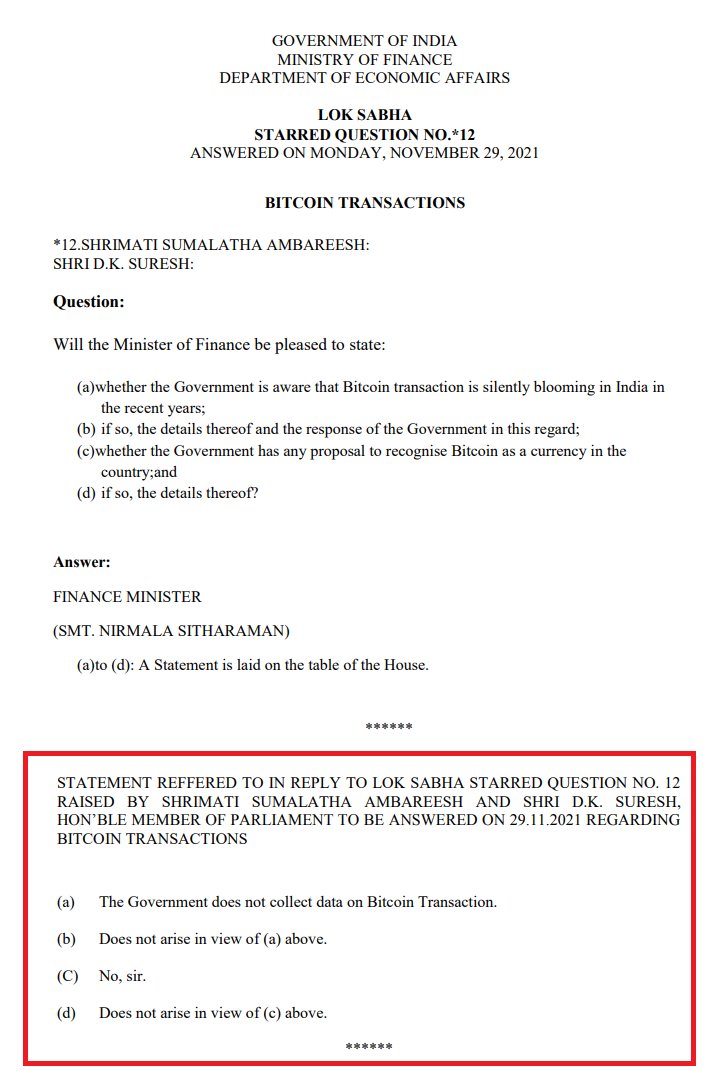 GOVERNMENT OF INDIA
MINISTRY OF FINANCE
DEPARTMENT OF ECONOMIC AFFAIRS

LOK SABHA
STARRED QUESTION NO.*12
ANSWERED ON MONDAY, NOVEMBER 29, 2021

BITCOIN TRANSACTIONS

*12.SHRIMATI SUMALATHA AMBAREESH:
SHRI D.K. SURESH:

Question:

Will the Minister of Finance be pleased to state:

(a)whether the Government is aware that Bitcoin transaction is silently blooming in India in the recent years;
(b) if so, the details thereof and the response of the Government in this regard;
(c)whether the Government has any proposal to recognise Bitcoin as a currency in the country;and
(d) if so, the details thereof?

Answer:

FINANCE MINISTER

(SMT. NIRMALA SITHARAMAN)

(a)to (d): A Statement is laid on the table of the House.

******

STATEMENT REFFERED TO IN REPLY TO LOK SABHA STARRED QUESTION NO. 12 RAISED BY SHRIMATI SUMALATHA AMBAREESH AND SHRI D.K. SURESH, HON'BLE MEMBER OF PARLIAMENT TO BE ANSWERED ON 29.11.2021 REGARDING BITCOIN TRANSACTIONS

(a) The Government does not collect data on Bitcoin Transaction.

(b) Does not arise in view of (a) above.

(C) No, sir.

(d) Does not arise in view of (c) above.

******